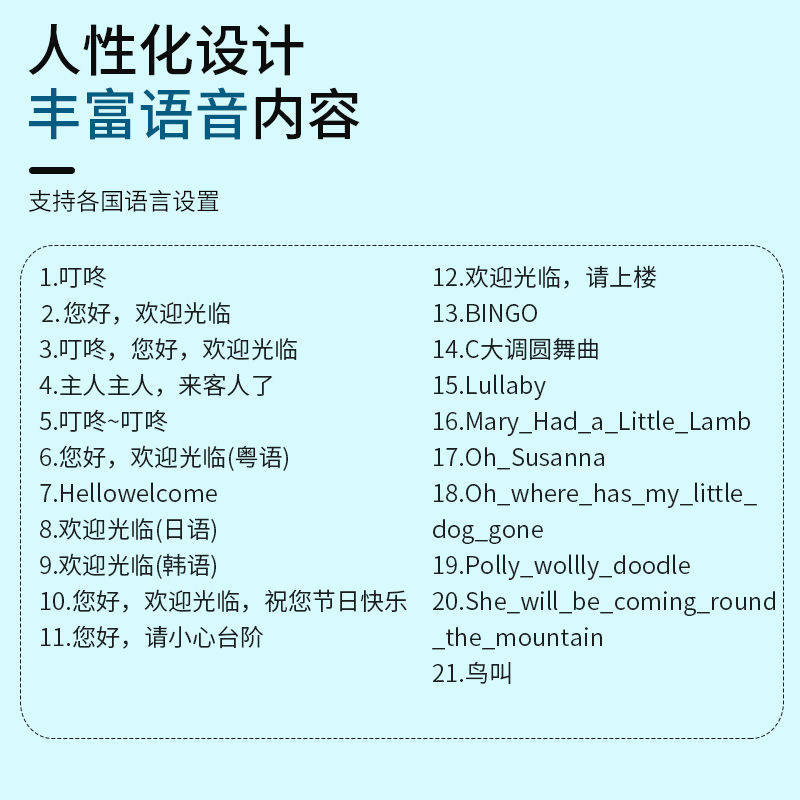 人性化设计
丰富语音内容

支持各国语言设置

1.叮咚
2.您好，欢迎光临
3.叮咚，您好，欢迎光临
4.主人主人，来客人了
5.叮咚~叮咚
6.您好，欢迎光临(粤语)
7.Hellowelcome
8.欢迎光临(日语)
9.欢迎光临(韩语)
10.您好，欢迎光临，祝您节日快乐
11.您好，请小心台阶

12.欢迎光临，请上楼
13.BINGO
14.C大调圆舞曲
15.Lullaby
16.Mary_Had_a_Little_Lamb
17.Oh_Susanna
18.Oh_where_has_my_little_dog_gone
19.Polly_wollly_doodle
20.She_will_be_coming_round_the_mountain
21.鸟叫